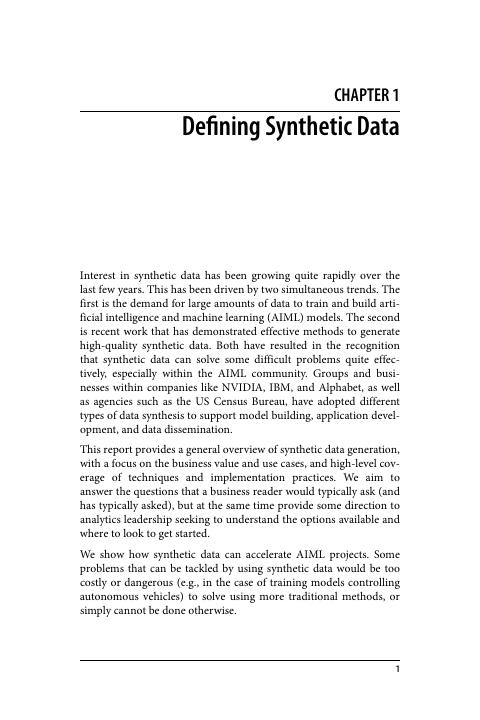 CHAPTER 1

Defining Synthetic Data

Interest in synthetic data has been growing quite rapidly over the last few years. This has been driven by two simultaneous trends. The first is the demand for large amounts of data to train and build artificial intelligence and machine learning (AIML) models. The second is recent work that has demonstrated effective methods to generate high-quality synthetic data. Both have resulted in the recognition that synthetic data can solve some difficult problems quite effectively, especially within the AIML community. Groups and businesses within companies like NVIDIA, IBM, and Alphabet, as well as agencies such as the US Census Bureau, have adopted different types of data synthesis to support model building, application development, and data dissemination.

This report provides a general overview of synthetic data generation, with a focus on the business value and use cases, and high-level coverage of techniques and implementation practices. We aim to answer the questions that a business reader would typically ask (and has typically asked), but at the same time provide some direction to analytics leadership seeking to understand the options available and where to look to get started.

We show how synthetic data can accelerate AIML projects. Some problems that can be tackled by using synthetic data would be too costly or dangerous (e.g., in the case of training models controlling autonomous vehicles) to solve using more traditional methods, or simply cannot be done otherwise.

1